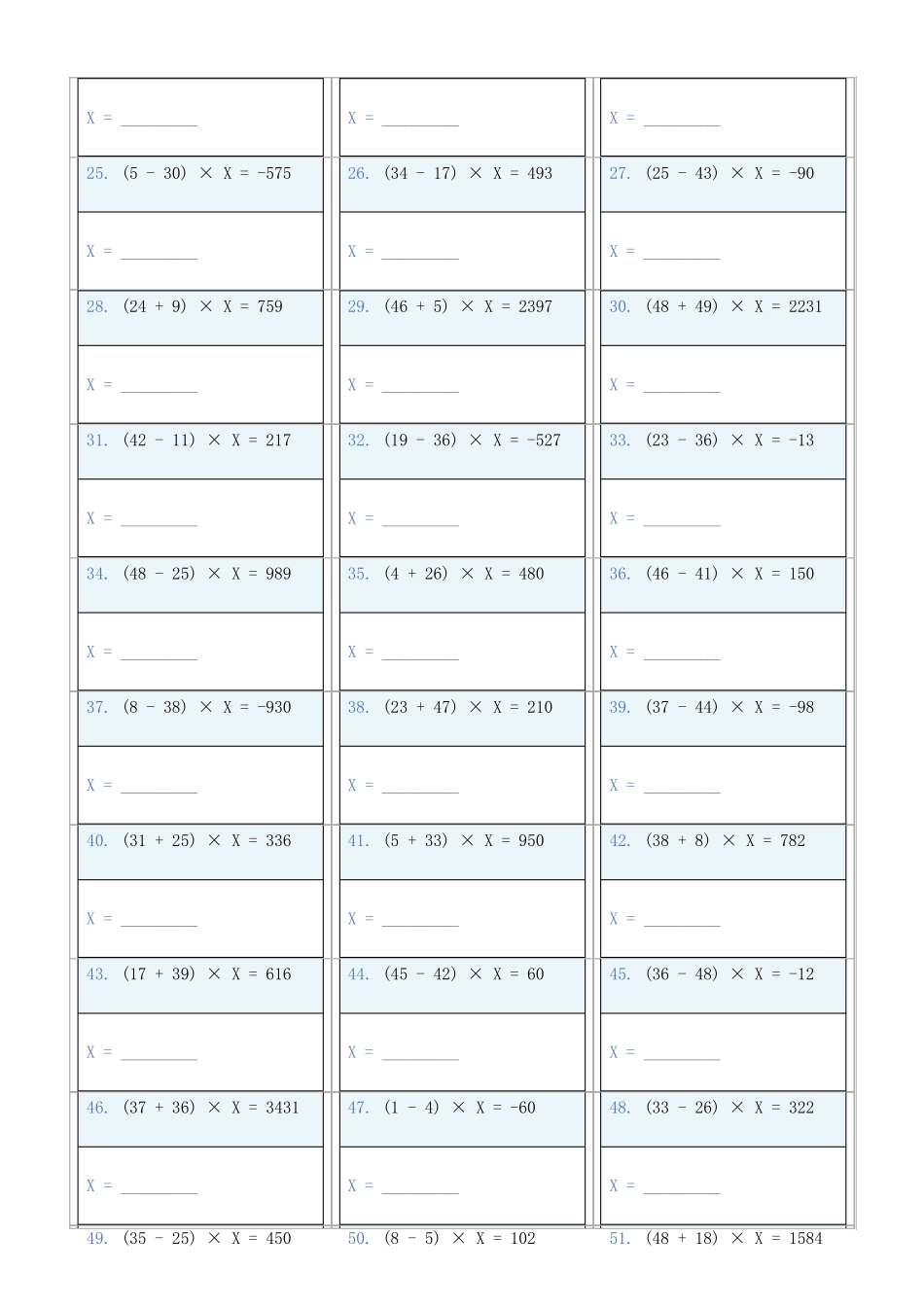 X = ____

X = ____

X = ____

25. $(5 - 30) \times X = -575$

26. $(34 - 17) \times X = 493$

27. $(25 - 43) \times X = -90$

X = ____

X = ____

X = ____

28. $(24 + 9) \times X = 759$

29. $(46 + 5) \times X = 2397$

30. $(48 + 49) \times X = 2231$

X = ____

X = ____

X = ____

31. $(42 - 11) \times X = 217$

32. $(19 - 36) \times X = -527$

33. $(23 - 36) \times X = -13$

X = ____

X = ____

X = ____

34. $(48 - 25) \times X = 989$

35. $(4 + 26) \times X = 480$

36. $(46 - 41) \times X = 150$

X = ____

X = ____

X = ____

37. $(8 - 38) \times X = -930$

38. $(23 + 47) \times X = 210$

39. $(37 - 44) \times X = -98$

X = ____

X = ____

X = ____

40. $(31 + 25) \times X = 336$

41. $(5 + 33) \times X = 950$

42. $(38 + 8) \times X = 782$

X = ____

X = ____

X = ____

43. $(17 + 39) \times X = 616$

44. $(45 - 42) \times X = 60$

45. $(36 - 48) \times X = -12$

X = ____

X = ____

X = ____

46. $(37 + 36) \times X = 3431$

47. $(1 - 4) \times X = -60$

48. $(33 - 26) \times X = 322$

X = ____

X = ____

X = ____

49. $(35 - 25) \times X = 450$

50. $(8 - 5) \times X = 102$

51. $(48 + 18) \times X = 1584$